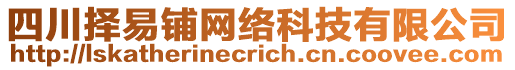 四川择易铺网络科技有限公司
http://lskatherinecrich.cn.coovee.com